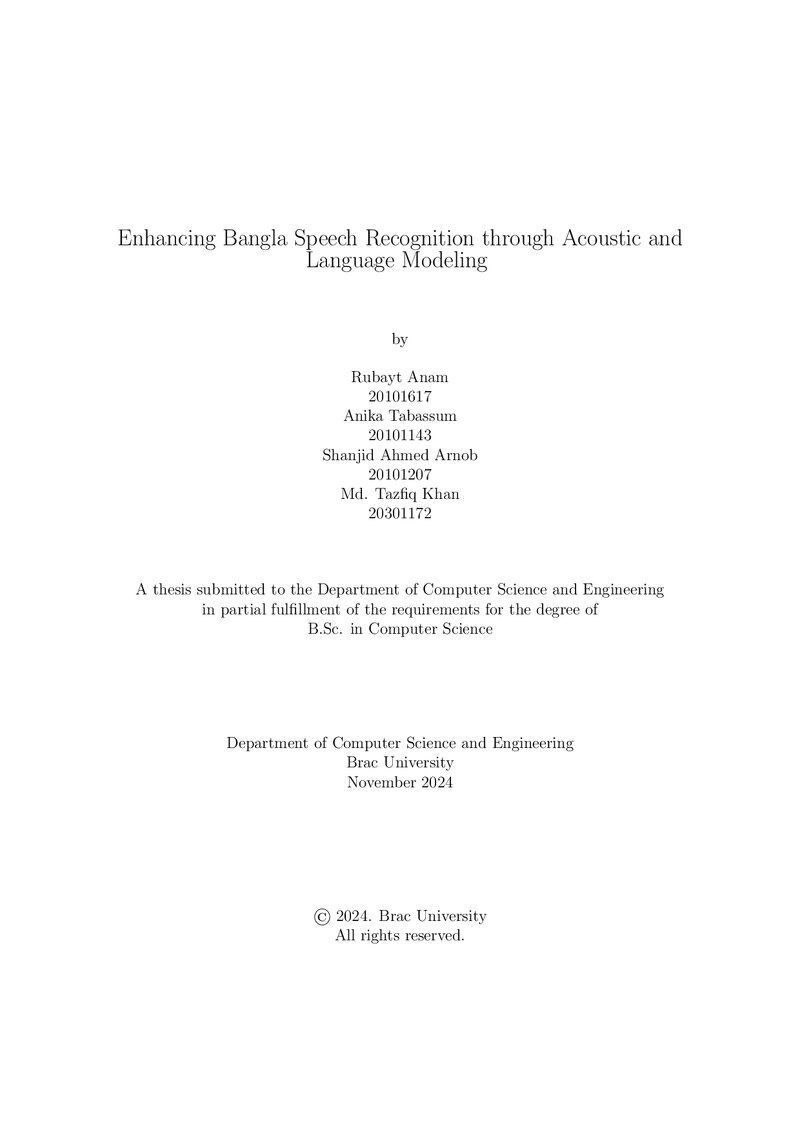 Enhancing Bangla Speech Recognition through Acoustic and Language Modeling

by

Rubayt Anam
20101617
Anika Tabassum
20101143
Shanjid Ahmed Arnob
20101207
Md. Tazfiq Khan
20301172

A thesis submitted to the Department of Computer Science and Engineering in partial fulfillment of the requirements for the degree of B.Sc. in Computer Science

Department of Computer Science and Engineering
Brac University
November 2024

© 2024. Brac University
All rights reserved.